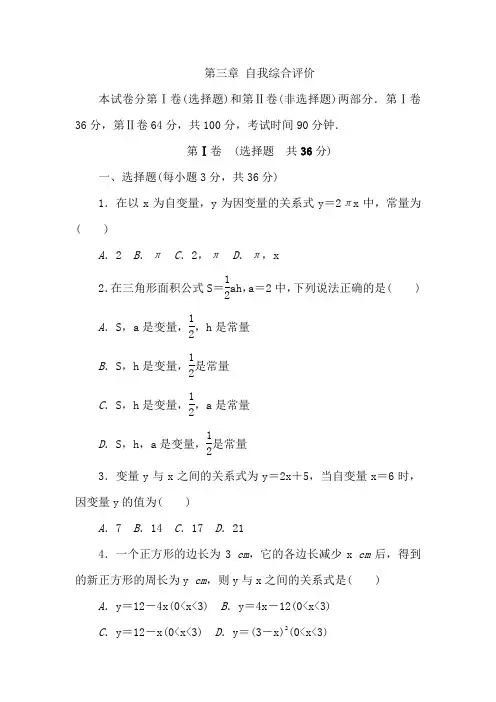 第三章 自我综合评价

本试卷分第Ⅰ卷(选择题)和第Ⅱ卷(非选择题)两部分．第Ⅰ卷36分，第Ⅱ卷64分，共100分，考试时间90分钟．

第Ⅰ卷 (选择题 共36分)

一、选择题(每小题3分，共36分)

1．在以x为自变量，y为因变量的关系式$y=2\pi x$中，常量为(　　)

A．2　B．$\pi$　C．2，$\pi$　D．$\pi$，x

2．在三角形面积公式$S=\frac{1}{2}ah$，$a=2$中，下列说法正确的是(　　)

A．S，a是变量，$\frac{1}{2}$，h是常量

B．S，h是变量，$\frac{1}{2}$是常量

C．S，h是变量，$\frac{1}{2}$，a是常量

D．S，h，a是变量，$\frac{1}{2}$是常量

3．变量y与x之间的关系式为$y=2x+5$，当自变量$x=6$时，因变量y的值为(　　)

A．7　B．14　C．17　D．21

4．一个正方形的边长为3 cm，它的各边长减少x cm后，得到的新正方形的周长为y cm，则y与x之间的关系式是(　　)

A．$y=12-4x(0<x<3)$　B．$y=4x-12(0<x<3)$

C．$y=12-x(0<x<3)$　D．$y=(3-x)^2(0<x<3)$